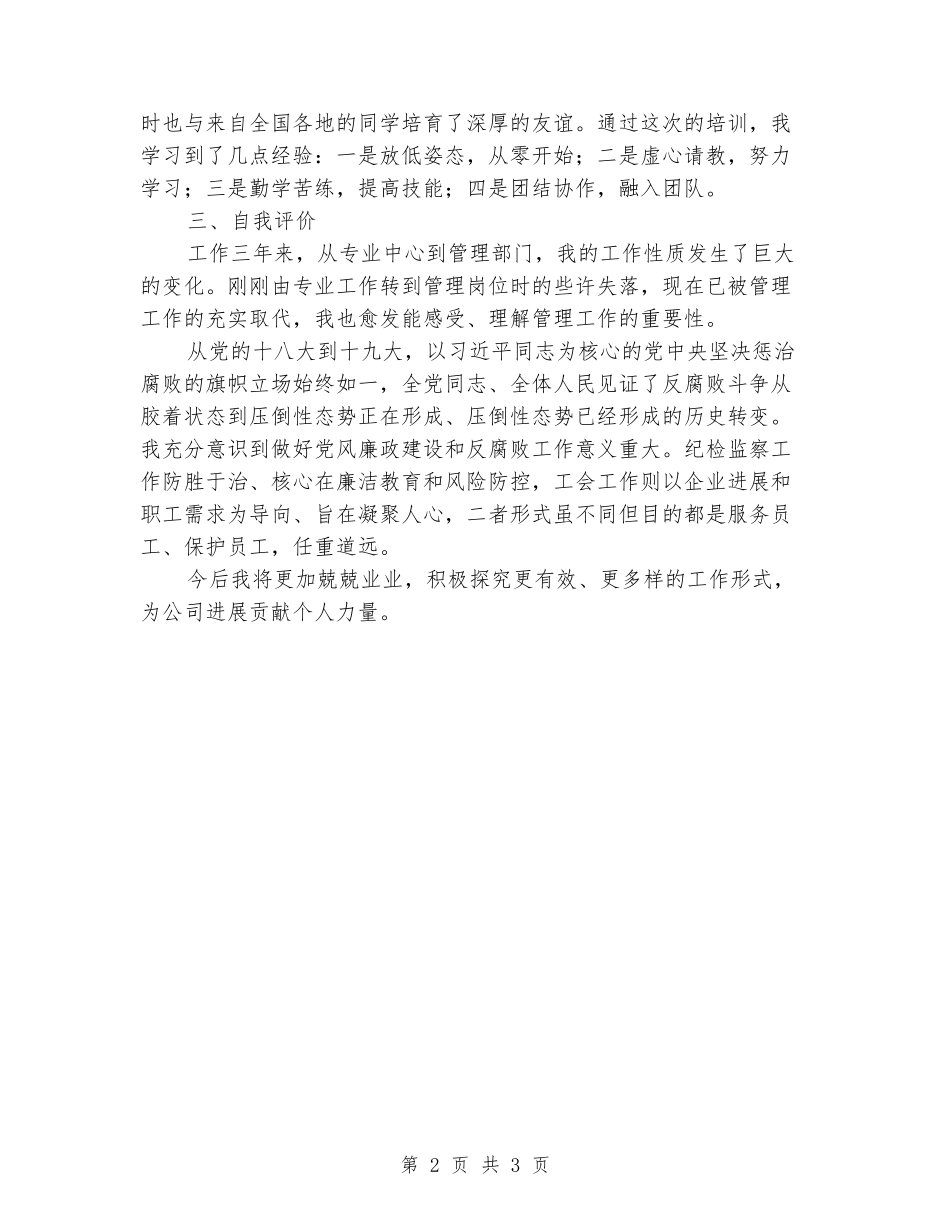 时也与来自全国各地的同学培育了深厚的友谊。通过这次的培训，我学习到了几点经验：一是放低姿态，从零开始；二是虚心请教，努力学习；三是勤学苦练，提高技能；四是团结协作，融入团队。

三、自我评价

工作三年来，从专业中心到管理部门，我的工作性质发生了巨大的变化。刚刚由专业工作转到管理岗位时的些许失落，现在已被管理工作的充实取代，我也愈发能感受、理解管理工作的重要性。

从党的十八大到十九大，以习近平同志为核心的党中央坚决惩治腐败的旗帜立场始终如一，全党同志、全体人民见证了反腐败斗争从胶着状态到压倒性态势正在形成、压倒性态势已经形成的历史转变。我充分意识到做好党风廉政建设和反腐败工作意义重大。纪检监察工作防胜于治、核心在廉洁教育和风险防控，工会工作则以企业进展和职工需求为导向、旨在凝聚人心，二者形式虽不同但目的都是服务员工、保护员工，任重道远。

今后我将更加兢兢业业，积极探究更有效、更多样的工作形式，为公司进展贡献个人力量。

第 2 页 共 3 页